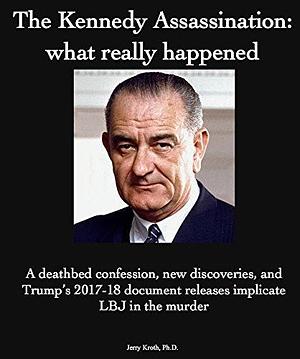 The Kennedy Assassination: what really happened

A deathbed confession, new discoveries, and Trump's 2017-18 document releases implicate LBJ in the murder

Jerry Kroth, Ph.D.